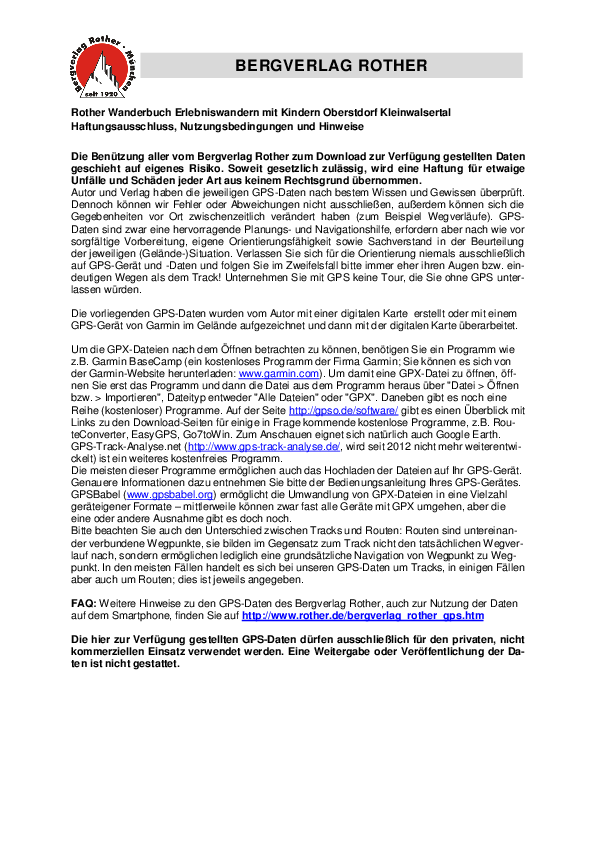 Bergverlag Rother · München
seit 1920

BERGVERLAG ROTHER

Rother Wanderbuch Erlebniswandern mit Kindern Oberstdorf Kleinwalsertal
Haftungsausschluss, Nutzungsbedingungen und Hinweise

Die Benützung aller vom Bergverlag Rother zum Download zur Verfügung gestellten Daten geschieht auf eigenes Risiko. Soweit gesetzlich zulässig, wird eine Haftung für etwaige Unfälle und Schäden jeder Art aus keinem Rechtsgrund übernommen.
Autor und Verlag haben die jeweiligen GPS-Daten nach bestem Wissen und Gewissen überprüft. Dennoch können wir Fehler oder Abweichungen nicht ausschließen, außerdem können sich die Gegebenheiten vor Ort zwischenzeitlich verändert haben (zum Beispiel Wegverläufe). GPS-Daten sind zwar eine hervorragende Planungs- und Navigationshilfe, erfordern aber nach wie vor sorgfältige Vorbereitung, eigene Orientierungsfähigkeit sowie Sachverstand in der Beurteilung der jeweiligen (Gelände-)Situation. Verlassen Sie sich für die Orientierung niemals ausschließlich auf GPS-Gerät und -Daten und folgen Sie im Zweifelsfall bitte immer eher ihren Augen bzw. eindeutigen Wegen als dem Track! Unternehmen Sie mit GPS keine Tour, die Sie ohne GPS unterlassen würden.

Die vorliegenden GPS-Daten wurden vom Autor mit einer digitalen Karte erstellt oder mit einem GPS-Gerät von Garmin im Gelände aufgezeichnet und dann mit der digitalen Karte überarbeitet.

Um die GPX-Dateien nach dem Öffnen betrachten zu können, benötigen Sie ein Programm wie z.B. Garmin BaseCamp (ein kostenloses Programm der Firma Garmin; Sie können es sich von der Garmin-Website herunterladen: www.garmin.com). Um damit eine GPX-Datei zu öffnen, öffnen Sie erst das Programm und dann die Datei aus dem Programm heraus über "Datei > Öffnen bzw. > Importieren", Dateityp entweder "Alle Dateien" oder "GPX". Daneben gibt es noch eine Reihe (kostenloser) Programme. Auf der Seite http://gpso.de/software/ gibt es einen Überblick mit Links zu den Download-Seiten für einige in Frage kommende kostenlose Programme, z.B. RouteConverter, EasyGPS, Go7toWin. Zum Anschauen eignet sich natürlich auch Google Earth. GPS-Track-Analyse.net (http://www.gps-track-analyse.de/, wird seit 2012 nicht mehr weiterentwickelt) ist ein weiteres kostenfreies Programm.
Die meisten dieser Programme ermöglichen auch das Hochladen der Dateien auf Ihr GPS-Gerät. Genauere Informationen dazu entnehmen Sie bitte der Bedienungsanleitung Ihres GPS-Gerätes. GPSBabel (www.gpsbabel.org) ermöglicht die Umwandlung von GPX-Dateien in eine Vielzahl geräteigener Formate – mittlerweile können zwar fast alle Geräte mit GPX umgehen, aber die eine oder andere Ausnahme gibt es doch noch.
Bitte beachten Sie auch den Unterschied zwischen Tracks und Routen: Routen sind untereinander verbundene Wegpunkte, sie bilden im Gegensatz zum Track nicht den tatsächlichen Wegverlauf nach, sondern ermöglichen lediglich eine grundsätzliche Navigation von Wegpunkt zu Wegpunkt. In den meisten Fällen handelt es sich bei unseren GPS-Daten um Tracks, in einigen Fällen aber auch um Routen; dies ist jeweils angegeben.

FAQ: Weitere Hinweise zu den GPS-Daten des Bergverlag Rother, auch zur Nutzung der Daten auf dem Smartphone, finden Sie auf http://www.rother.de/bergverlag_rother_gps.htm

Die hier zur Verfügung gestellten GPS-Daten dürfen ausschließlich für den privaten, nicht kommerziellen Einsatz verwendet werden. Eine Weitergabe oder Veröffentlichung der Daten ist nicht gestattet.